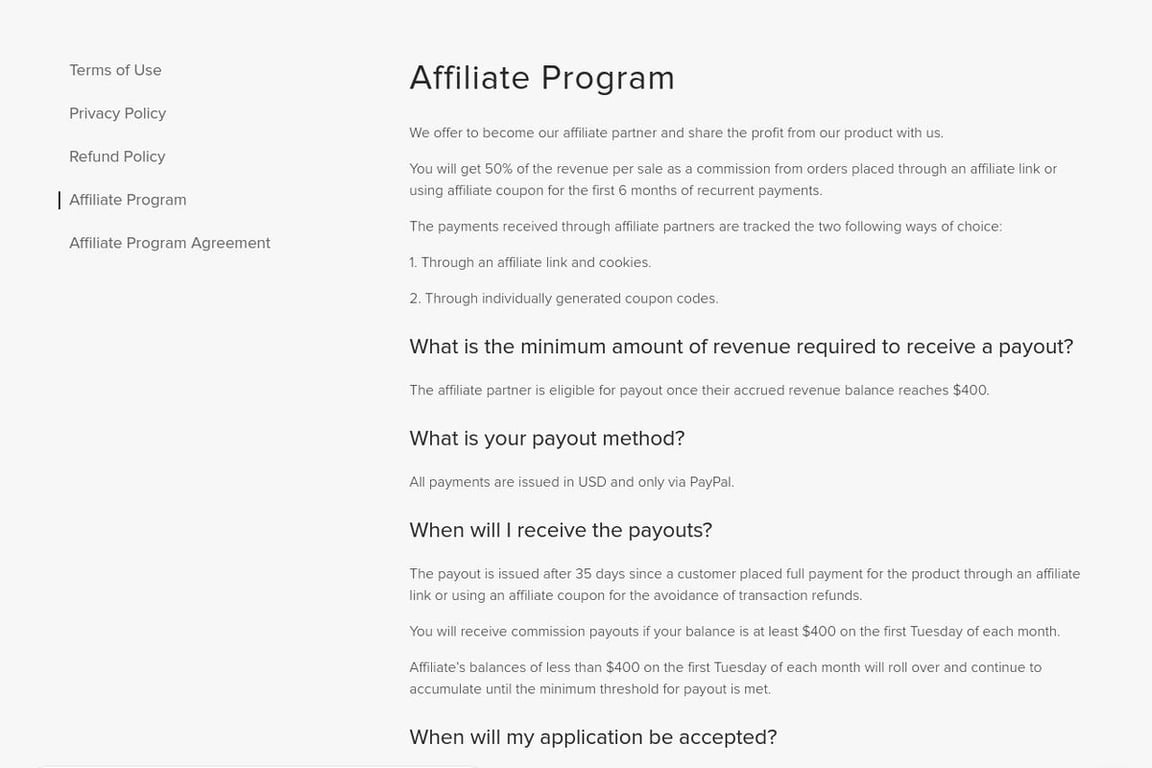 Terms of Use

Privacy Policy

Refund Policy

Affiliate Program

Affiliate Program Agreement

Affiliate Program

We offer to become our affiliate partner and share the profit from our product with us.

You will get 50% of the revenue per sale as a commission from orders placed through an affiliate link or using affiliate coupon for the first 6 months of recurrent payments.

The payments received through affiliate partners are tracked the two following ways of choice:

1. Through an affiliate link and cookies.

2. Through individually generated coupon codes.

What is the minimum amount of revenue required to receive a payout?

The affiliate partner is eligible for payout once their accrued revenue balance reaches $400.

What is your payout method?

All payments are issued in USD and only via PayPal.

When will I receive the payouts?

The payout is issued after 35 days since a customer placed full payment for the product through an affiliate link or using an affiliate coupon for the avoidance of transaction refunds.

You will receive commission payouts if your balance is at least $400 on the first Tuesday of each month.

Affiliate's balances of less than $400 on the first Tuesday of each month will roll over and continue to accumulate until the minimum threshold for payout is met.

When will my application be accepted?